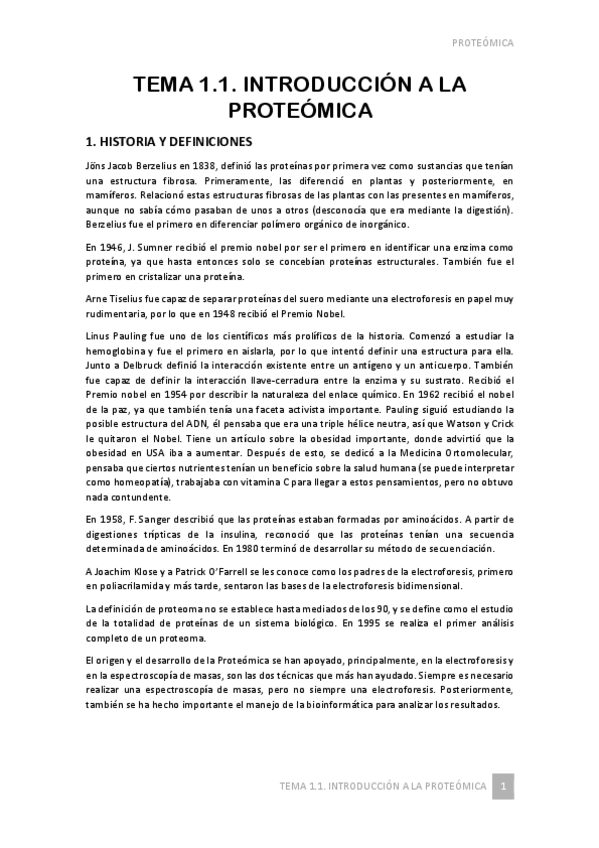 PROTEÓMICA

TEMA 1.1. INTRODUCCIÓN A LA PROTEÓMICA

1. HISTORIA Y DEFINICIONES

Jöns Jacob Berzelius en 1838, definió las proteínas por primera vez como sustancias que tenían una estructura fibrosa. Primeramente, las diferenció en plantas y posteriormente, en mamíferos. Relacionó estas estructuras fibrosas de las plantas con las presentes en mamíferos, aunque no sabía cómo pasaban de unos a otros (desconocía que era mediante la digestión). Berzelius fue el primero en diferenciar polímero orgánico de inorgánico.

En 1946, J. Sumner recibió el premio nobel por ser el primero en identificar una enzima como proteína, ya que hasta entonces solo se concebían proteínas estructurales. También fue el primero en cristalizar una proteína.

Arne Tiselius fue capaz de separar proteínas del suero mediante una electroforesis en papel muy rudimentaria, por lo que en 1948 recibió el Premio Nobel.

Linus Pauling fue uno de los científicos más prolíficos de la historia. Comenzó a estudiar la hemoglobina y fue el primero en aislarla, por lo que intentó definir una estructura para ella. Junto a Delbruck definió la interacción existente entre un antígeno y un anticuerpo. También fue capaz de definir la interacción llave-cerradura entre la enzima y su sustrato. Recibió el Premio nobel en 1954 por describir la naturaleza del enlace químico. En 1962 recibió el nobel de la paz, ya que también tenía una faceta activista importante. Pauling siguió estudiando la posible estructura del ADN, él pensaba que era una triple hélice neutra, así que Watson y Crick le quitaron el Nobel. Tiene un artículo sobre la obesidad importante, donde advirtió que la obesidad en USA iba a aumentar. Después de esto, se dedicó a la Medicina Ortomolecular, pensaba que ciertos nutrientes tenían un beneficio sobre la salud humana (se puede interpretar como homeopatía), trabajaba con vitamina C para llegar a estos pensamientos, pero no obtuvo nada contundente.

En 1958, F. Sanger describió que las proteínas estaban formadas por aminoácidos. A partir de digestiones trípticas de la insulina, reconoció que las proteínas tenían una secuencia determinada de aminoácidos. En 1980 terminó de desarrollar su método de secuenciación.

A Joachim Klose y a Patrick O'Farrell se les conoce como los padres de la electroforesis, primero en poliacrilamida y más tarde, sentaron las bases de la electroforesis bidimensional.

La definición de proteoma no se establece hasta mediados de los 90, y se define como el estudio de la totalidad de proteínas de un sistema biológico. En 1995 se realiza el primer análisis completo de un proteoma.

El origen y el desarrollo de la Proteómica se han apoyado, principalmente, en la electroforesis y en la espectroscopía de masas, son las dos técnicas que más han ayudado. Siempre es necesario realizar una espectroscopía de masas, pero no siempre una electroforesis. Posteriormente, también se ha hecho importante el manejo de la bioinformática para analizar los resultados.

TEMA 1.1. INTRODUCCIÓN A LA PROTEÓMICA 1